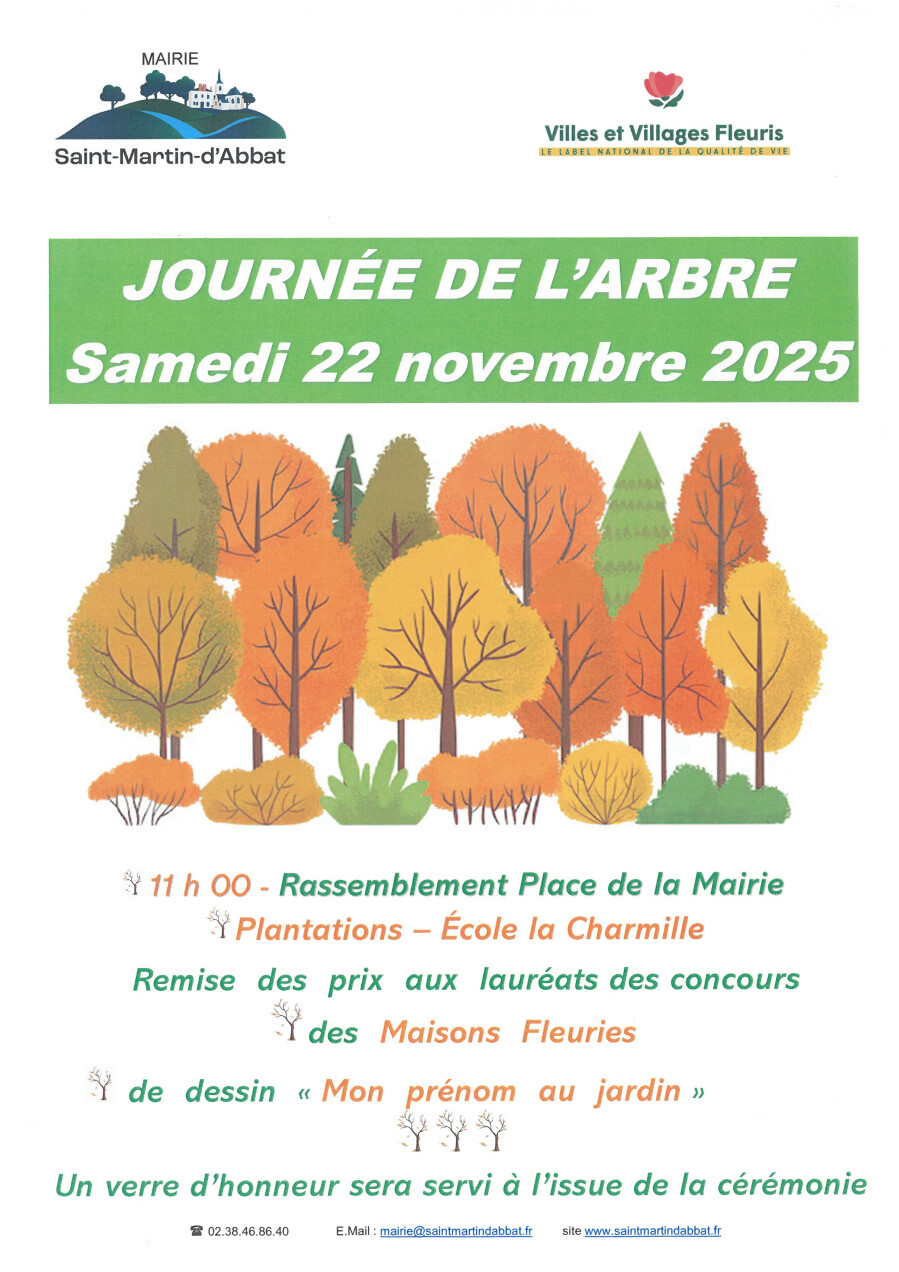 MAIRIE
Saint-Martin-d'Abbat

Villes et Villages Fleuris
LE LABEL NATIONAL DE LA QUALITÉ DE VIE

JOURNÉE DE L'ARBRE
Samedi 22 novembre 2025

11 h 00 - Rassemblement Place de la Mairie
Plantations – École la Charmille
Remise des prix aux lauréats des concours
des Maisons Fleuries
de dessin « Mon prénom au jardin »

Un verre d'honneur sera servi à l'issue de la cérémonie

☎ 02.38.46.86.40 E.Mail : mairie@saintmartindabbat.fr site www.saintmartindabbat.fr